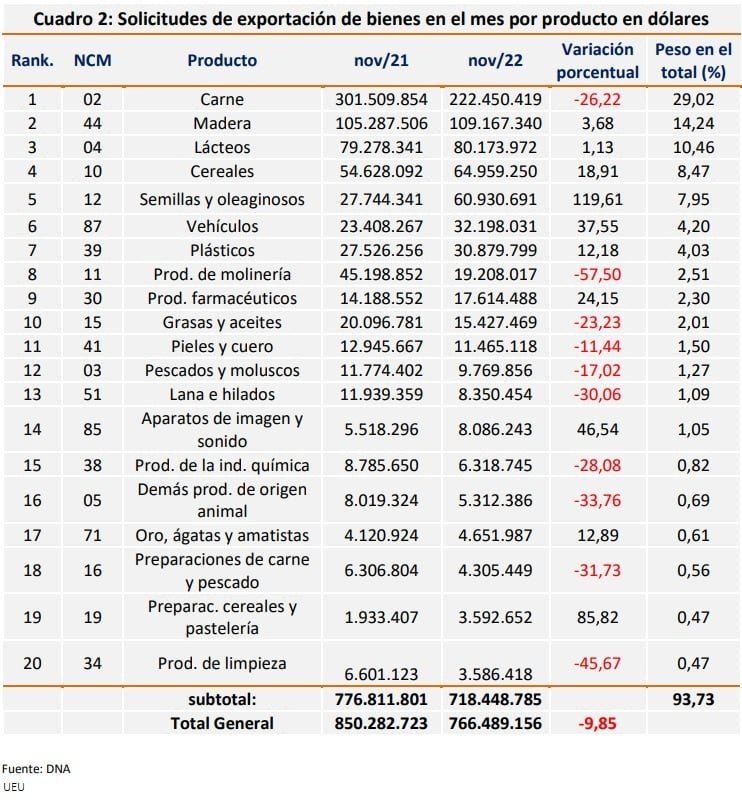 Cuadro 2: Solicitudes de exportación de bienes en el mes por producto en dólares

| Rank. | NCM | Producto | nov/21 | nov/22 | Variación porcentual | Peso en el total (%) |
|---|---|---|---|---|---|---|
| 1 | 02 | Carne | 301.509.854 | 222.450.419 | -26,22 | 29,02 |
| 2 | 44 | Madera | 105.287.506 | 109.167.340 | 3,68 | 14,24 |
| 3 | 04 | Lácteos | 79.278.341 | 80.173.972 | 1,13 | 10,46 |
| 4 | 10 | Cereales | 54.628.092 | 64.959.250 | 18,91 | 8,47 |
| 5 | 12 | Semillas y oleaginosos | 27.744.341 | 60.930.691 | 119,61 | 7,95 |
| 6 | 87 | Vehículos | 23.408.267 | 32.198.031 | 37,55 | 4,20 |
| 7 | 39 | Plásticos | 27.526.256 | 30.879.799 | 12,18 | 4,03 |
| 8 | 11 | Prod. de molinería | 45.198.852 | 19.208.017 | -57,50 | 2,51 |
| 9 | 30 | Prod. farmacéuticos | 14.188.552 | 17.614.488 | 24,15 | 2,30 |
| 10 | 15 | Grasas y aceites | 20.096.781 | 15.427.469 | -23,23 | 2,01 |
| 11 | 41 | Pieles y cuero | 12.945.667 | 11.465.118 | -11,44 | 1,50 |
| 12 | 03 | Pescados y moluscos | 11.774.402 | 9.769.856 | -17,02 | 1,27 |
| 13 | 51 | Lana e hilados | 11.939.359 | 8.350.454 | -30,06 | 1,09 |
| 14 | 85 | Aparatos de imagen y sonido | 5.518.296 | 8.086.243 | 46,54 | 1,05 |
| 15 | 38 | Prod. de la ind. química | 8.785.650 | 6.318.745 | -28,08 | 0,82 |
| 16 | 05 | Demás prod. de origen animal | 8.019.324 | 5.312.386 | -33,76 | 0,69 |
| 17 | 71 | Oro, ágatas y amatistas | 4.120.924 | 4.651.987 | 12,89 | 0,61 |
| 18 | 16 | Preparaciones de carne y pescado | 6.306.804 | 4.305.449 | -31,73 | 0,56 |
| 19 | 19 | Preparac. cereales y pastelería | 1.933.407 | 3.592.652 | 85,82 | 0,47 |
| 20 | 34 | Prod. de limpieza | 6.601.123 | 3.586.418 | -45,67 | 0,47 |
| | | subtotal: | 776.811.801 | 718.448.785 | | 93,73 |
| | | Total General | 850.282.723 | 766.489.156 | -9,85 | |

Fuente: DNA
UEU